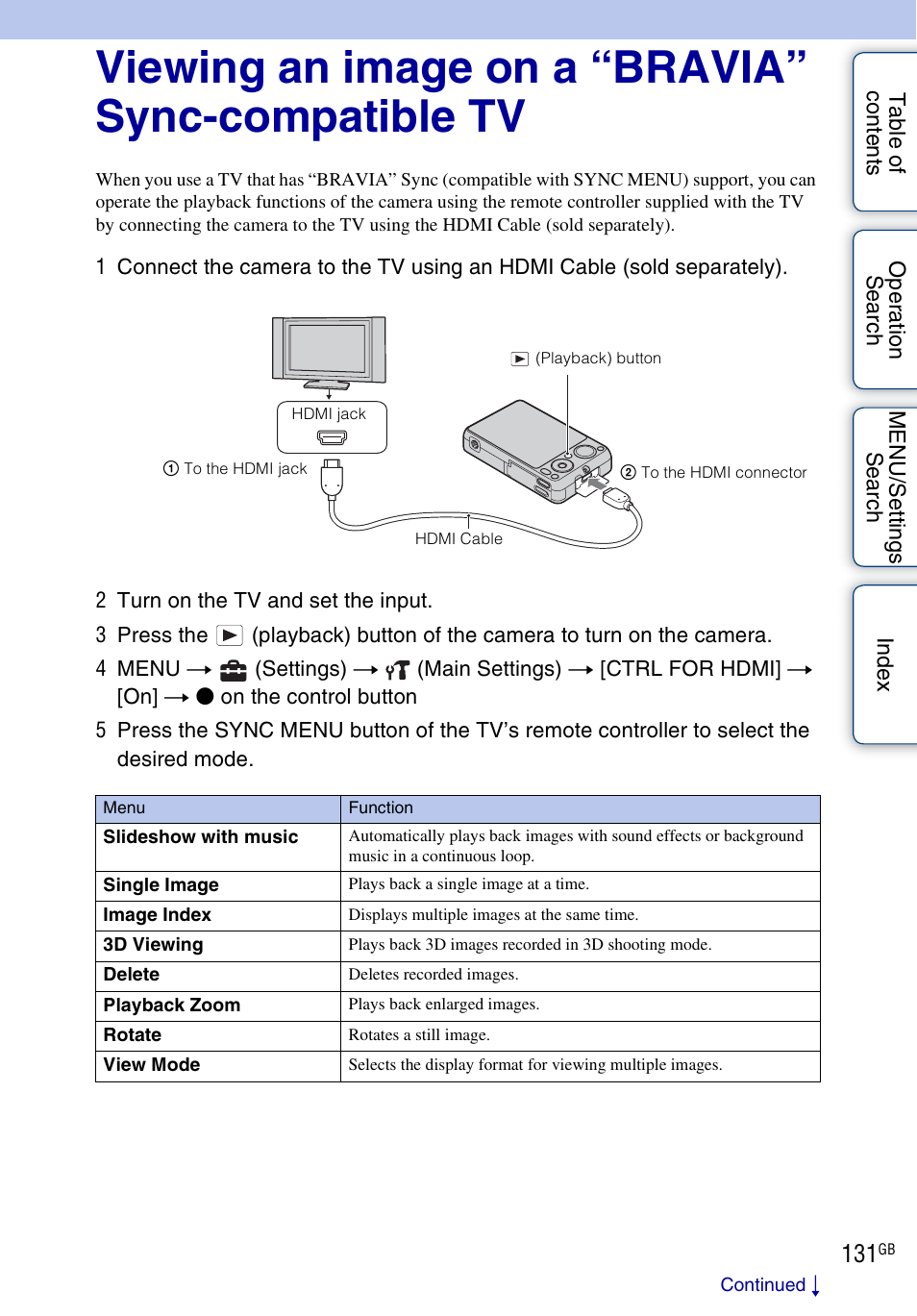 Viewing an image on a “BRAVIA” Sync-compatible TV

When you use a TV that has “BRAVIA” Sync (compatible with SYNC MENU) support, you can operate the playback functions of the camera using the remote controller supplied with the TV by connecting the camera to the TV using the HDMI Cable (sold separately).

1 Connect the camera to the TV using an HDMI Cable (sold separately).

HDMI jack
① To the HDMI jack
(Playback) button
② To the HDMI connector
HDMI Cable

2 Turn on the TV and set the input.

3 Press the (playback) button of the camera to turn on the camera.

4 MENU → (Settings) → (Main Settings) → [CTRL FOR HDMI] → [On] → ● on the control button

5 Press the SYNC MENU button of the TV’s remote controller to select the desired mode.

| Menu | Function |
|---|---|
| Slideshow with music | Automatically plays back images with sound effects or background music in a continuous loop. |
| Single Image | Plays back a single image at a time. |
| Image Index | Displays multiple images at the same time. |
| 3D Viewing | Plays back 3D images recorded in 3D shooting mode. |
| Delete | Deletes recorded images. |
| Playback Zoom | Plays back enlarged images. |
| Rotate | Rotates a still image. |
| View Mode | Selects the display format for viewing multiple images. |

Table of contents
Operation Search
MENU/Settings Search
Index

131GB

Continued ↓